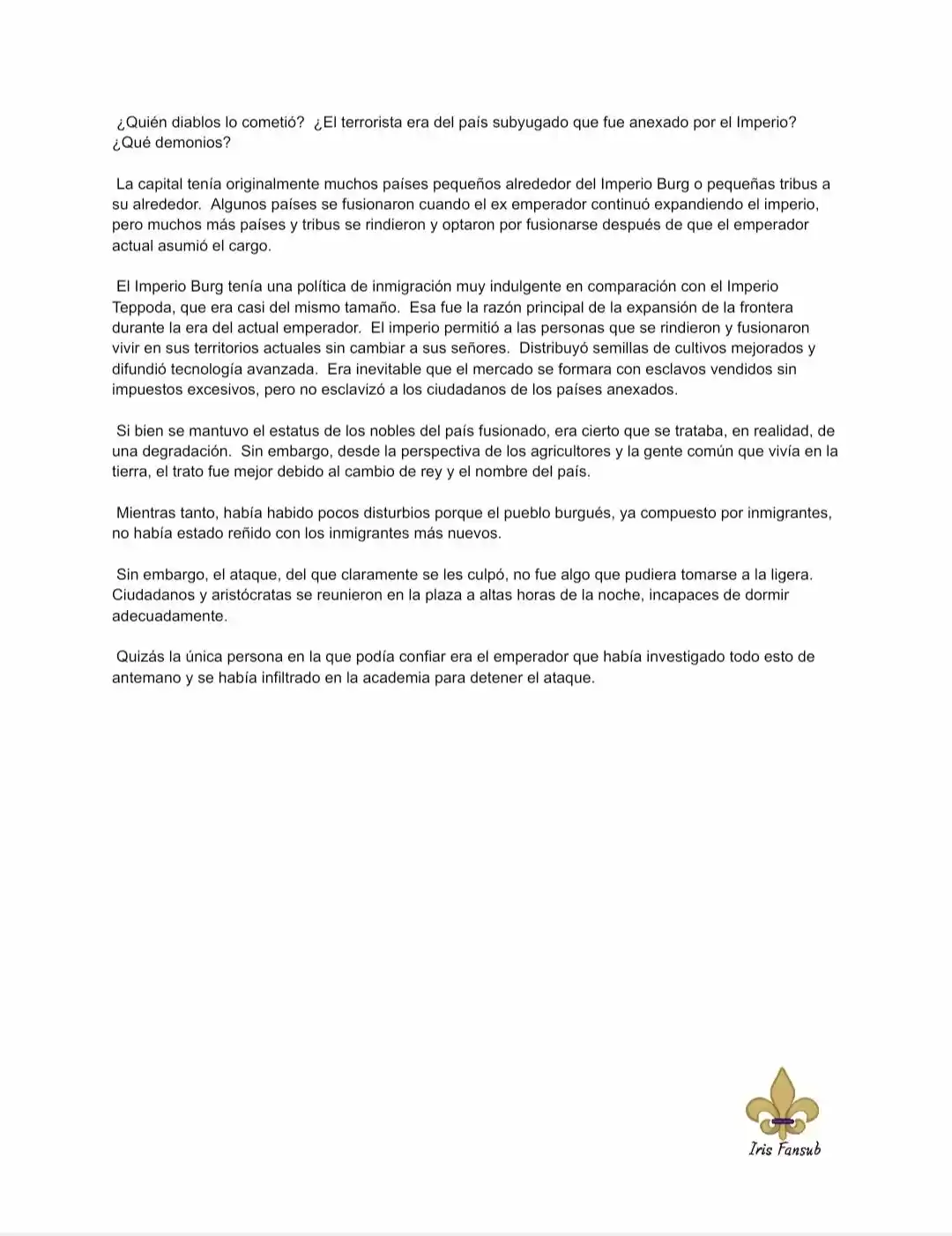 ¿Quién diablos lo cometió? ¿El terrorista era del país subyugado que fue anexado por el Imperio? ¿Qué demonios?

La capital tenía originalmente muchos países pequeños alrededor del Imperio Burg o pequeñas tribus a su alrededor. Algunos países se fusionaron cuando el ex emperador continuó expandiendo el imperio, pero muchos más países y tribus se rindieron y optaron por fusionarse después de que el emperador actual asumió el cargo.

El Imperio Burg tenía una política de inmigración muy indulgente en comparación con el Imperio Teppoda, que era casi del mismo tamaño. Esa fue la razón principal de la expansión de la frontera durante la era del actual emperador. El imperio permitió a las personas que se rindieron y fusionaron vivir en sus territorios actuales sin cambiar a sus señores. Distribuyó semillas de cultivos mejorados y difundió tecnología avanzada. Era inevitable que el mercado se formara con esclavos vendidos sin impuestos excesivos, pero no esclavizó a los ciudadanos de los países anexados.

Si bien se mantuvo el estatus de los nobles del país fusionado, era cierto que se trataba, en realidad, de una degradación. Sin embargo, desde la perspectiva de los agricultores y la gente común que vivía en la tierra, el trato fue mejor debido al cambio de rey y el nombre del país.

Mientras tanto, había habido pocos disturbios porque el pueblo burgués, ya compuesto por inmigrantes, no había estado reñido con los inmigrantes más nuevos.

Sin embargo, el ataque, del que claramente se les culpó, no fue algo que pudiera tomarse a la ligera. Ciudadanos y aristócratas se reunieron en la plaza a altas horas de la noche, incapaces de dormir adecuadamente.

Quizás la única persona en la que podía confiar era el emperador que había investigado todo esto de antemano y se había infiltrado en la academia para detener el ataque.

Iris Fansub